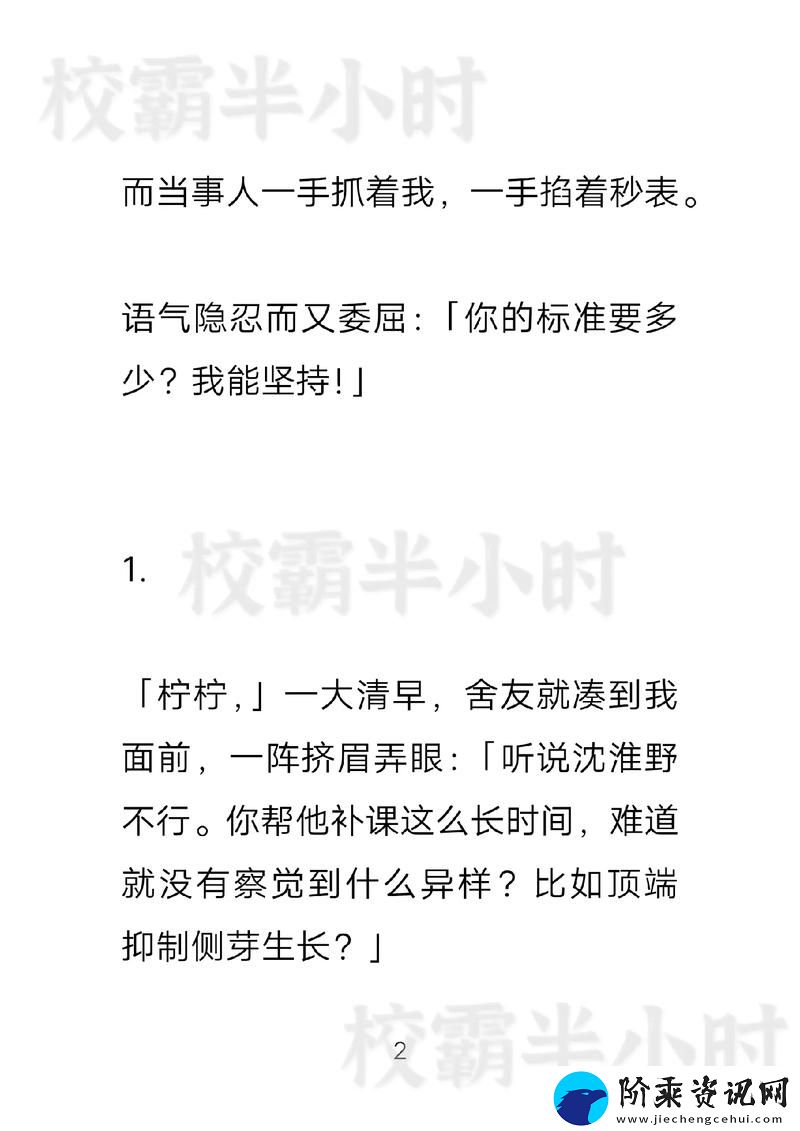 校霸半小时

而当事人一手抓着我，一手掐着秒表。

语气隐忍而又委屈：「你的标准要多少？我能坚持！」

1.

校霸半小时

「柠柠，」一大清早，舍友就凑到我面前，一阵挤眉弄眼：「听说沈淮野不行。你帮他补课这么长时间，难道就没有察觉到什么异样？比如顶端抑制侧芽生长？」

校霸半小时

2

阶乘资讯网
www.jiechengcehui.com